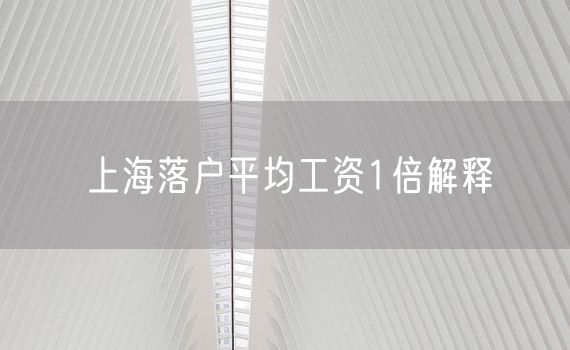 上海落户平均工资1倍解释